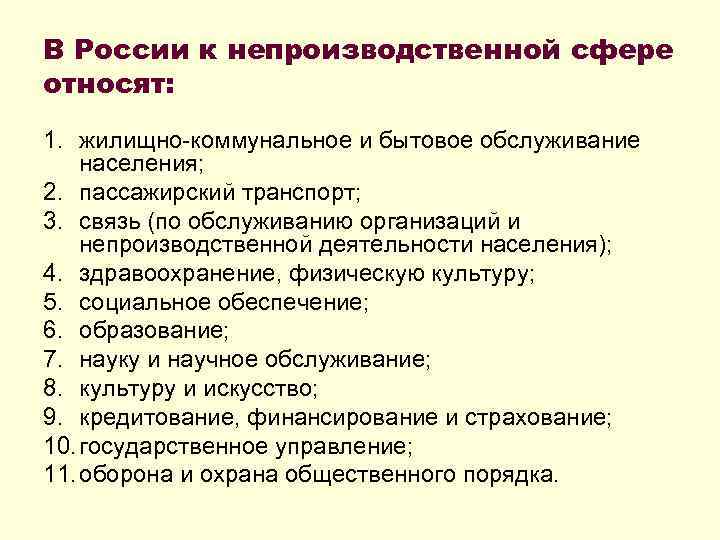 В России к непроизводственной сфере относят:

1. жилищно-коммунальное и бытовое обслуживание населения;
2. пассажирский транспорт;
3. связь (по обслуживанию организаций и непроизводственной деятельности населения);
4. здравоохранение, физическую культуру;
5. социальное обеспечение;
6. образование;
7. науку и научное обслуживание;
8. культуру и искусство;
9. кредитование, финансирование и страхование;
10. государственное управление;
11. оборона и охрана общественного порядка.